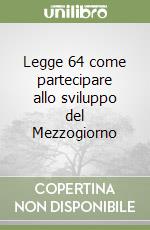 unilibro

Legge 64 come partecipare allo sviluppo del Mezzogiorno

COPERTINA NON DISPONIBILE